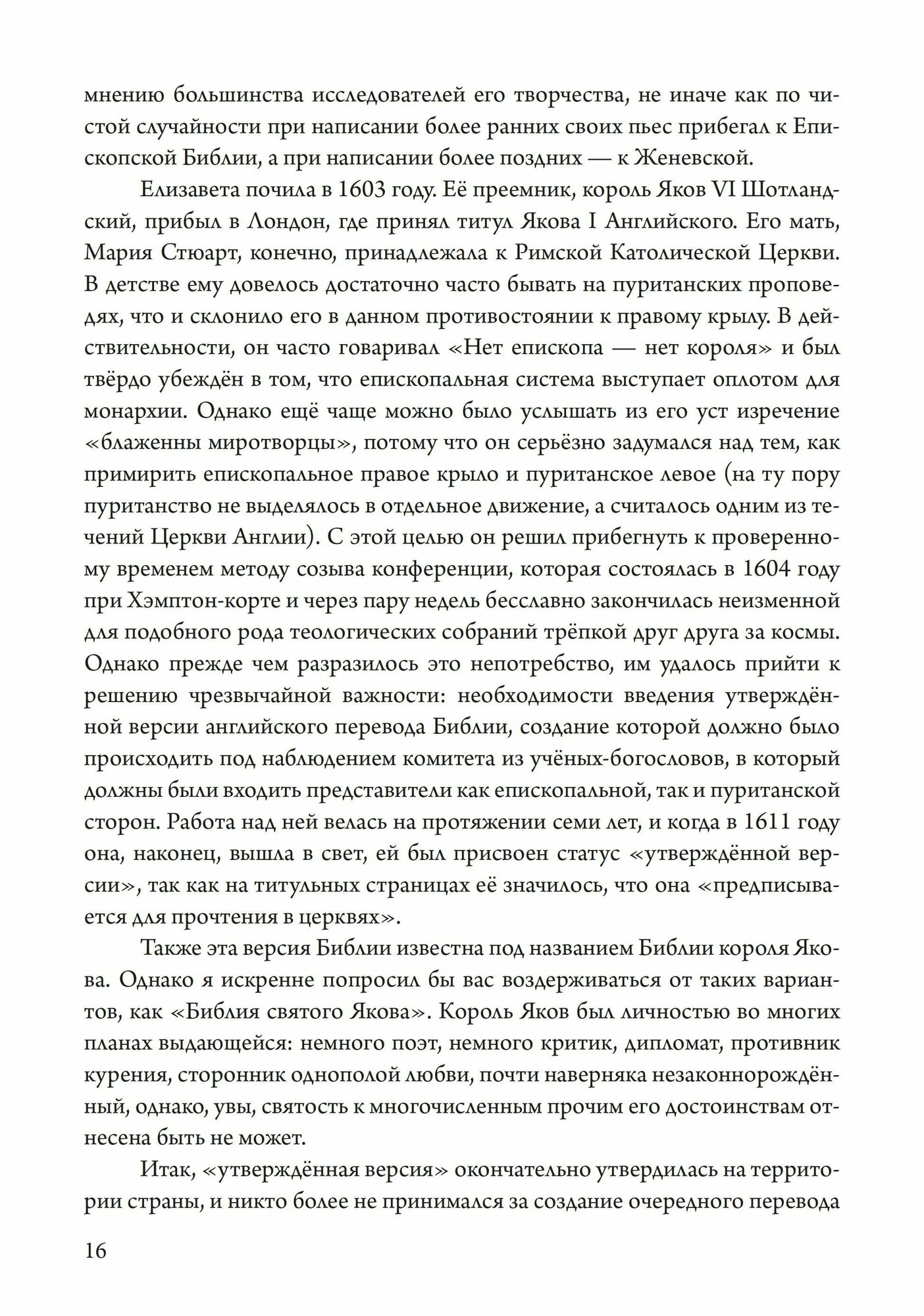 мнению большинства исследователей его творчества, не иначе как по чистой случайности при написании более ранних своих пьес прибегал к Епископской Библии, а при написании более поздних — к Женевской.

Елизавета почила в 1603 году. Её преемник, король Яков VI Шотландский, прибыл в Лондон, где принял титул Якова I Английского. Его мать, Мария Стюарт, конечно, принадлежала к Римской Католической Церкви. В детстве ему довелось достаточно часто бывать на пуританских проповедях, что и склонило его в данном противостоянии к правому крылу. В действительности, он часто говаривал «Нет епископа — нет короля» и был твёрдо убеждён в том, что епископальная система выступает оплотом для монархии. Однако ещё чаще можно было услышать из его уст изречение «блаженны миротворцы», потому что он серьёзно задумался над тем, как примирить епископальное правое крыло и пуританское левое (на ту пору пуританство не выделялось в отдельное движение, а считалось одним из течений Церкви Англии). С этой целью он решил прибегнуть к проверенному временем методу созыва конференции, которая состоялась в 1604 году при Хэмптон-корте и через пару недель бесславно закончилась неизменной для подобного рода теологических собраний трёпкой друг друга за космы. Однако прежде чем разразилось это непотребство, им удалось прийти к решению чрезвычайной важности: необходимости введения утверждённой версии английского перевода Библии, создание которой должно было происходить под наблюдением комитета из учёных-богословов, в который должны были входить представители как епископальной, так и пуританской сторон. Работа над ней велась на протяжении семи лет, и когда в 1611 году она, наконец, вышла в свет, ей был присвоен статус «утверждённой версии», так как на титульных страницах её значилось, что она «предписывается для прочтения в церквях».

Также эта версия Библии известна под названием Библии короля Якова. Однако я искренне попросил бы вас воздерживаться от таких вариантов, как «Библия святого Якова». Король Яков был личностью во многих планах выдающейся: немного поэт, немного критик, дипломат, противник курения, сторонник однополой любви, почти наверняка незаконнорождённый, однако, увы, святость к многочисленным прочим его достоинствам отнесена быть не может.

Итак, «утверждённая версия» окончательно утвердилась на территории страны, и никто более не принимался за создание очередного перевода

16